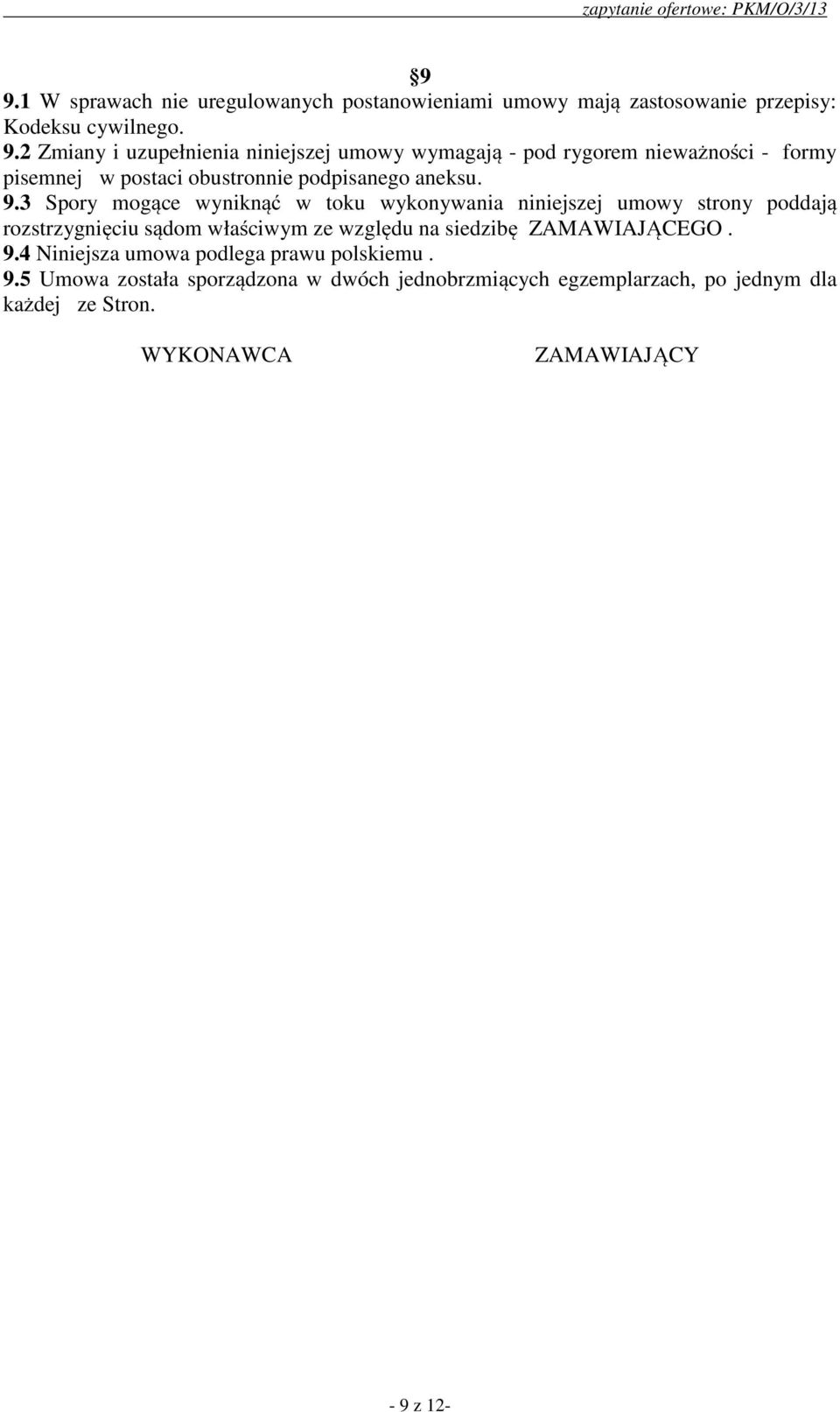 zapytanie ofertowe: PKM/O/3/13

§9

9.1 W sprawach nie uregulowanych postanowieniami umowy mają zastosowanie przepisy: Kodeksu cywilnego.
9.2 Zmiany i uzupełnienia niniejszej umowy wymagają - pod rygorem nieważności - formy pisemnej w postaci obustronnie podpisanego aneksu.
9.3 Spory mogące wyniknąć w toku wykonywania niniejszej umowy strony poddają rozstrzygnięciu sądom właściwym ze względu na siedzibę ZAMAWIAJĄCEGO .
9.4 Niniejsza umowa podlega prawu polskiemu .
9.5 Umowa została sporządzona w dwóch jednobrzmiących egzemplarzach, po jednym dla każdej ze Stron.

WYKONAWCA

ZAMAWIAJĄCY

- 9 z 12-